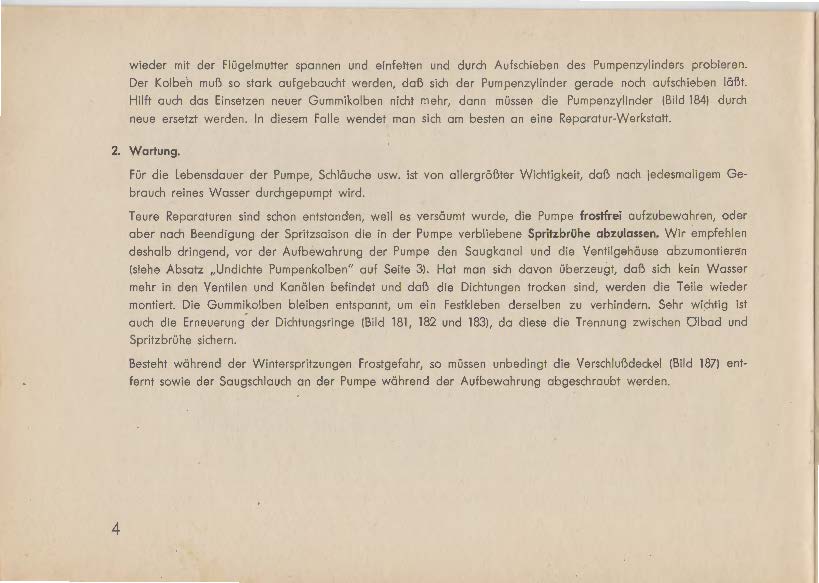 wieder mit der Flügelmutter spannen und einfetten und durch Aufschieben des Pumpenzylinders probieren. Der Kolben muß so stark aufgebaucht werden, daß sich der Pumpenzylinder gerade noch aufschieben läßt. Hilft auch das Einsetzen neuer Gummikolben nicht mehr, dann müssen die Pumpenzylinder (Bild 184) durch neue ersetzt werden. In diesem Falle wendet man sich am besten an eine Reparatur-Werkstatt.

2. Wartung.

Für die Lebensdauer der Pumpe, Schläuche usw. ist von allergrößter Wichtigkeit, daß nach jedesmaligem Gebrauch reines Wasser durchgepumpt wird.

Teure Reparaturen sind schon entstanden, weil es versäumt wurde, die Pumpe frostfrei aufzubewahren, oder aber nach Beendigung der Spritzsaison die in der Pumpe verbliebene Spritzbrühe abzulassen. Wir empfehlen deshalb dringend, vor der Aufbewahrung der Pumpe den Saugkanal und die Ventilgehäuse abzumontieren (siehe Absatz „Undichte Pumpenkolben" auf Seite 3). Hat man sich davon überzeugt, daß sich kein Wasser mehr in den Ventilen und Kanälen befindet und daß die Dichtungen trocken sind, werden die Teile wieder montiert. Die Gummikolben bleiben entspannt, um ein Festkleben derselben zu verhindern. Sehr wichtig ist auch die Erneuerung der Dichtungsringe (Bild 181, 182 und 183), da diese die Trennung zwischen Ölbad und Spritzbrühe sichern.

Besteht während der Winterspritzungen Frostgefahr, so müssen unbedingt die Verschlußdeckel (Bild 187) entfernt sowie der Saugschlauch an der Pumpe während der Aufbewahrung abgeschraubt werden.

4